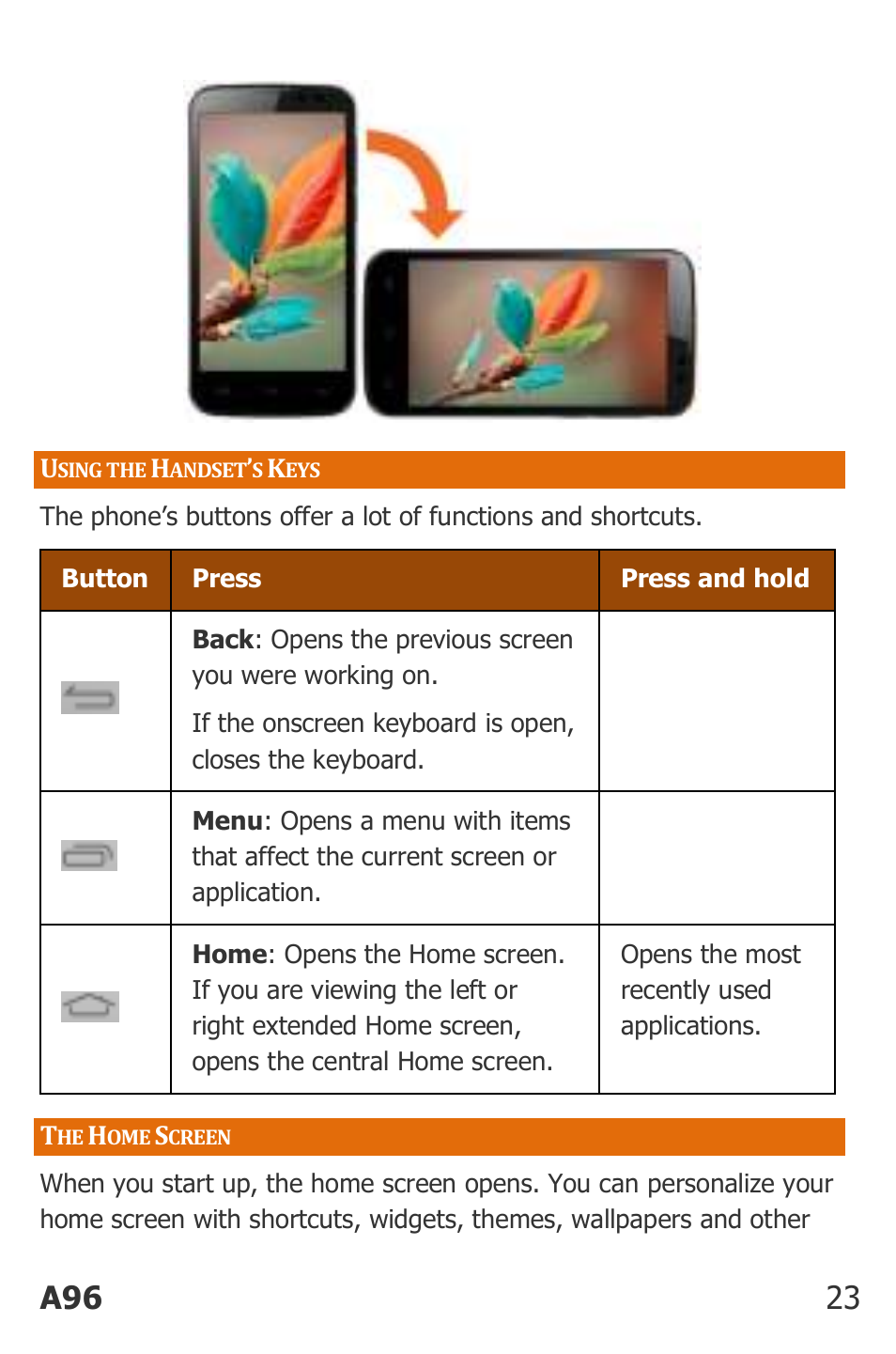 USING THE HANDSET'S KEYS

The phone's buttons offer a lot of functions and shortcuts.

| Button | Press | Press and hold |
|---|---|---|
| | **Back**: Opens the previous screen you were working on. If the onscreen keyboard is open, closes the keyboard. | |
| | **Menu**: Opens a menu with items that affect the current screen or application. | |
| | **Home**: Opens the Home screen. If you are viewing the left or right extended Home screen, opens the central Home screen. | Opens the most recently used applications. |

THE HOME SCREEN

When you start up, the home screen opens. You can personalize your home screen with shortcuts, widgets, themes, wallpapers and other

A96

23